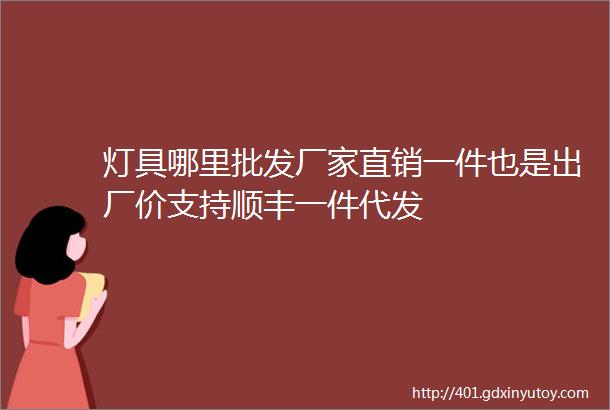 灯具哪里批发厂家直销一件也是出厂价支持顺丰一件代发

http://401.gdxinyutoy.com